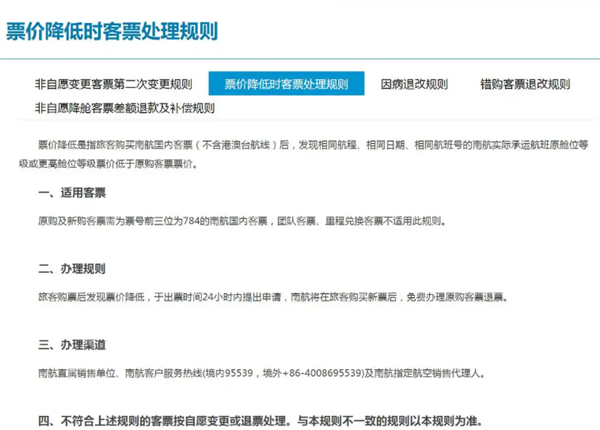 票价降低时客票处理规则

非自愿变更客票第二次变更规则　票价降低时客票处理规则　因病退改规则　错购客票退改规则
非自愿降舱客票差额退款及补偿规则

票价降低是指旅客购买南航国内客票（不含港澳台航线）后，发现相同航程、相同日期、相同航班号的南航实际承运航班原舱位等级或更高舱位等级票价低于原购客票票价。

一、适用客票

原购及新购客票需为票号前三位为784的南航国内客票，团队客票、里程兑换客票不适用此规则。

二、办理规则

旅客购票后发现票价降低，于出票时间24小时内提出申请，南航将在旅客购买新票后，免费办理原购客票退票。

三、办理渠道

南航直属销售单位、南航客户服务热线(境内95539，境外+86-4008695539)及南航指定航空销售代理人。

四、不符合上述规则的客票按自愿变更或退票处理。与本规则不一致的规则以本规则为准。